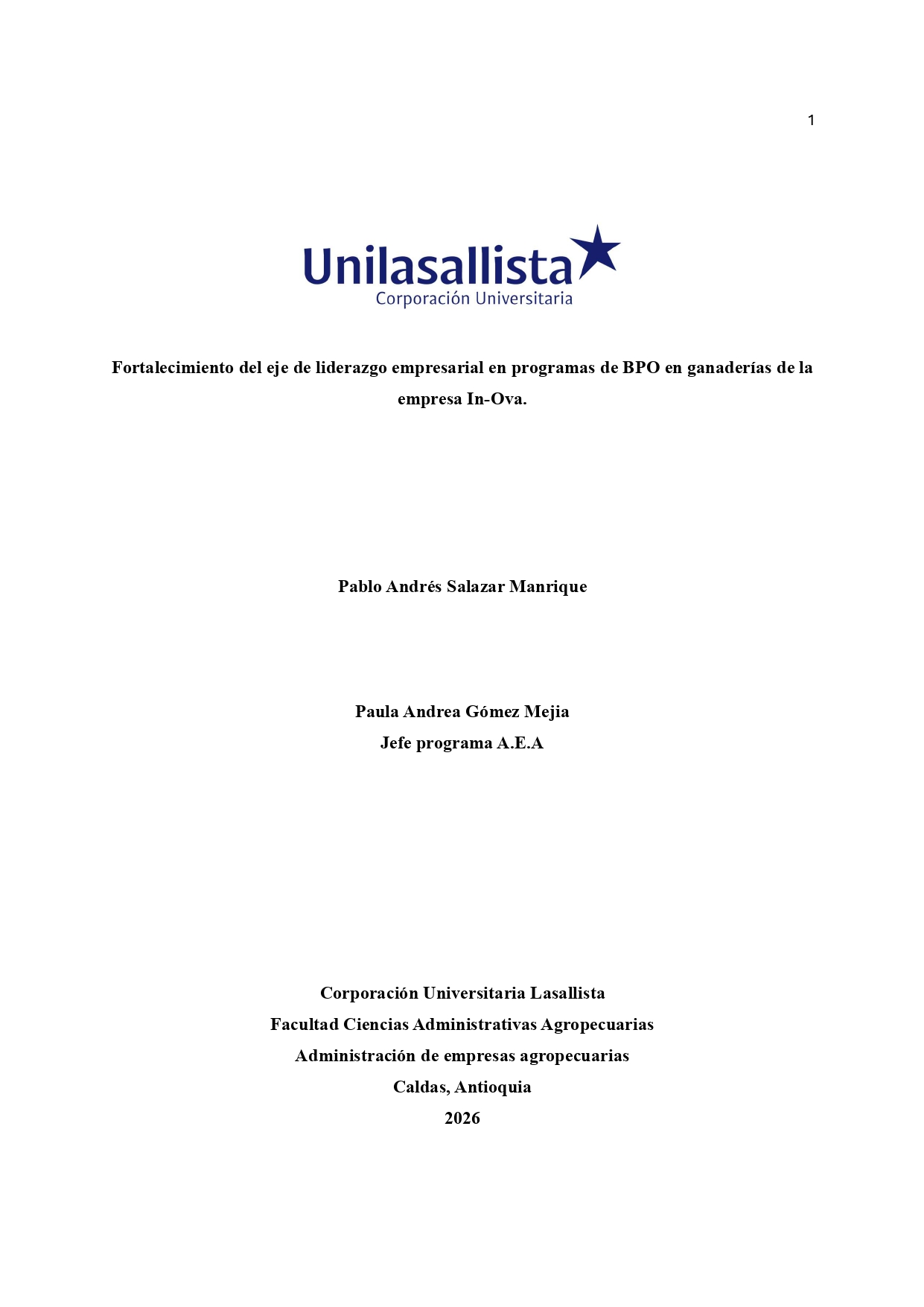 1

Unilasallista
Corporación Universitaria

Fortalecimiento del eje de liderazgo empresarial en programas de BPO en ganaderías de la empresa In-Ova.

Pablo Andrés Salazar Manrique

Paula Andrea Gómez Mejia
Jefe programa A.E.A

Corporación Universitaria Lasallista
Facultad Ciencias Administrativas Agropecuarias
Administración de empresas agropecuarias
Caldas, Antioquia
2026